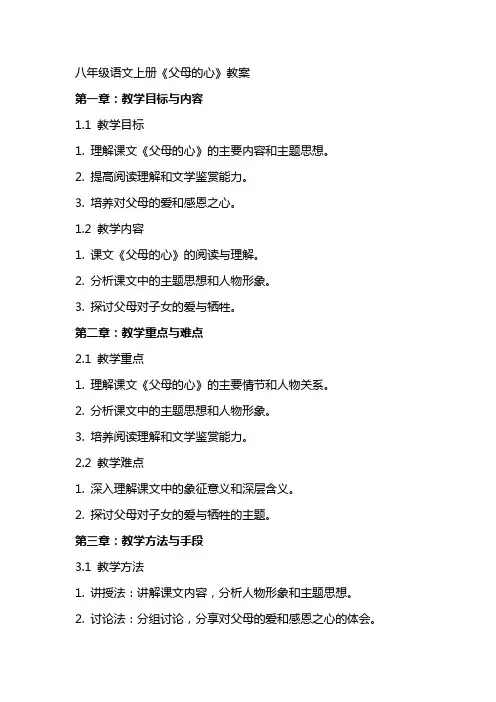 八年级语文上册《父母的心》教案

第一章：教学目标与内容

1.1 教学目标

1. 理解课文《父母的心》的主要内容和主题思想。

2. 提高阅读理解和文学鉴赏能力。

3. 培养对父母的爱和感恩之心。

1.2 教学内容

1. 课文《父母的心》的阅读与理解。

2. 分析课文中的主题思想和人物形象。

3. 探讨父母对子女的爱与牺牲。

第二章：教学重点与难点

2.1 教学重点

1. 理解课文《父母的心》的主要情节和人物关系。

2. 分析课文中的主题思想和人物形象。

3. 培养阅读理解和文学鉴赏能力。

2.2 教学难点

1. 深入理解课文中的象征意义和深层含义。

2. 探讨父母对子女的爱与牺牲的主题。

第三章：教学方法与手段

3.1 教学方法

1. 讲授法：讲解课文内容，分析人物形象和主题思想。

2. 讨论法：分组讨论，分享对父母的爱和感恩之心的体会。